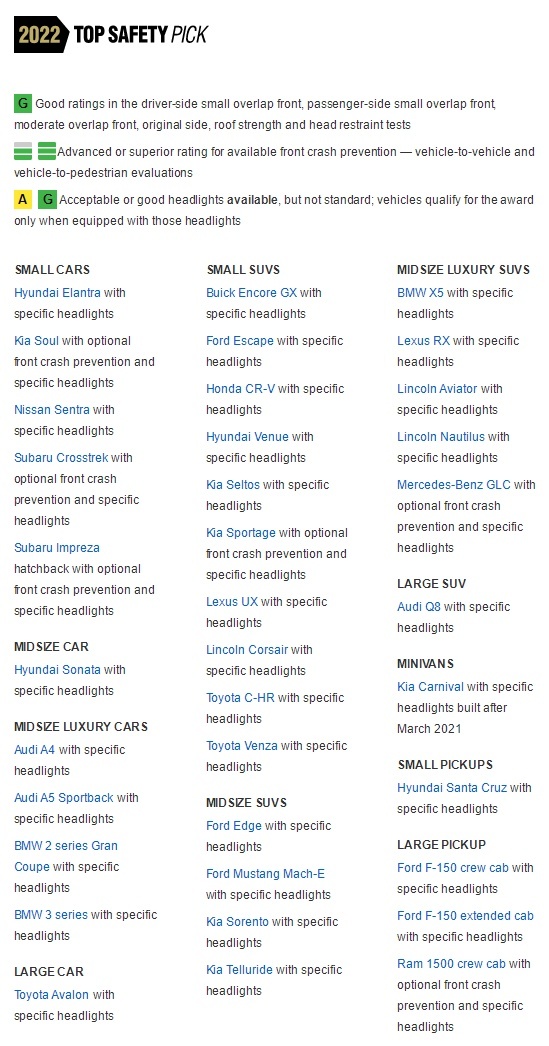 2022 TOP SAFETY PICK

G Good ratings in the driver-side small overlap front, passenger-side small overlap front, moderate overlap front, original side, roof strength and head restraint tests

Advanced or superior rating for available front crash prevention — vehicle-to-vehicle and vehicle-to-pedestrian evaluations

A G Acceptable or good headlights available, but not standard; vehicles qualify for the award only when equipped with those headlights

SMALL CARS
Hyundai Elantra with specific headlights
Kia Soul with optional front crash prevention and specific headlights
Nissan Sentra with specific headlights
Subaru Crosstrek with optional front crash prevention and specific headlights
Subaru Impreza hatchback with optional front crash prevention and specific headlights

MIDSIZE CAR
Hyundai Sonata with specific headlights

MIDSIZE LUXURY CARS
Audi A4 with specific headlights
Audi A5 Sportback with specific headlights
BMW 2 series Gran Coupe with specific headlights
BMW 3 series with specific headlights

LARGE CAR
Toyota Avalon with specific headlights

SMALL SUVS
Buick Encore GX with specific headlights
Ford Escape with specific headlights
Honda CR-V with specific headlights
Hyundai Venue with specific headlights
Kia Seltos with specific headlights
Kia Sportage with optional front crash prevention and specific headlights
Lexus UX with specific headlights
Lincoln Corsair with specific headlights
Toyota C-HR with specific headlights
Toyota Venza with specific headlights

MIDSIZE SUVS
Ford Edge with specific headlights
Ford Mustang Mach-E with specific headlights
Kia Sorento with specific headlights
Kia Telluride with specific headlights

MIDSIZE LUXURY SUVS
BMW X5 with specific headlights
Lexus RX with specific headlights
Lincoln Aviator with specific headlights
Lincoln Nautilus with specific headlights
Mercedes-Benz GLC with optional front crash prevention and specific headlights

LARGE SUV
Audi Q8 with specific headlights

MINIVANS
Kia Carnival with specific headlights built after March 2021

SMALL PICKUPS
Hyundai Santa Cruz with specific headlights

LARGE PICKUP
Ford F-150 crew cab with specific headlights
Ford F-150 extended cab with specific headlights
Ram 1500 crew cab with optional front crash prevention and specific headlights